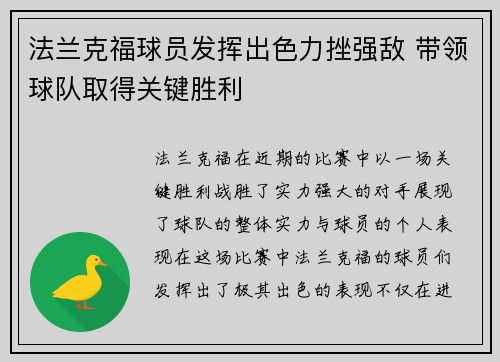 法兰克福球员发挥出色力挫强敌 带领球队取得关键胜利

法兰克福在近期的比赛中以一场关键胜利战胜了实力强大的对手展现了球队的整体实力与球员的个人表现在这场比赛中法兰克福的球员们发挥出了极其出色的表现不仅在进